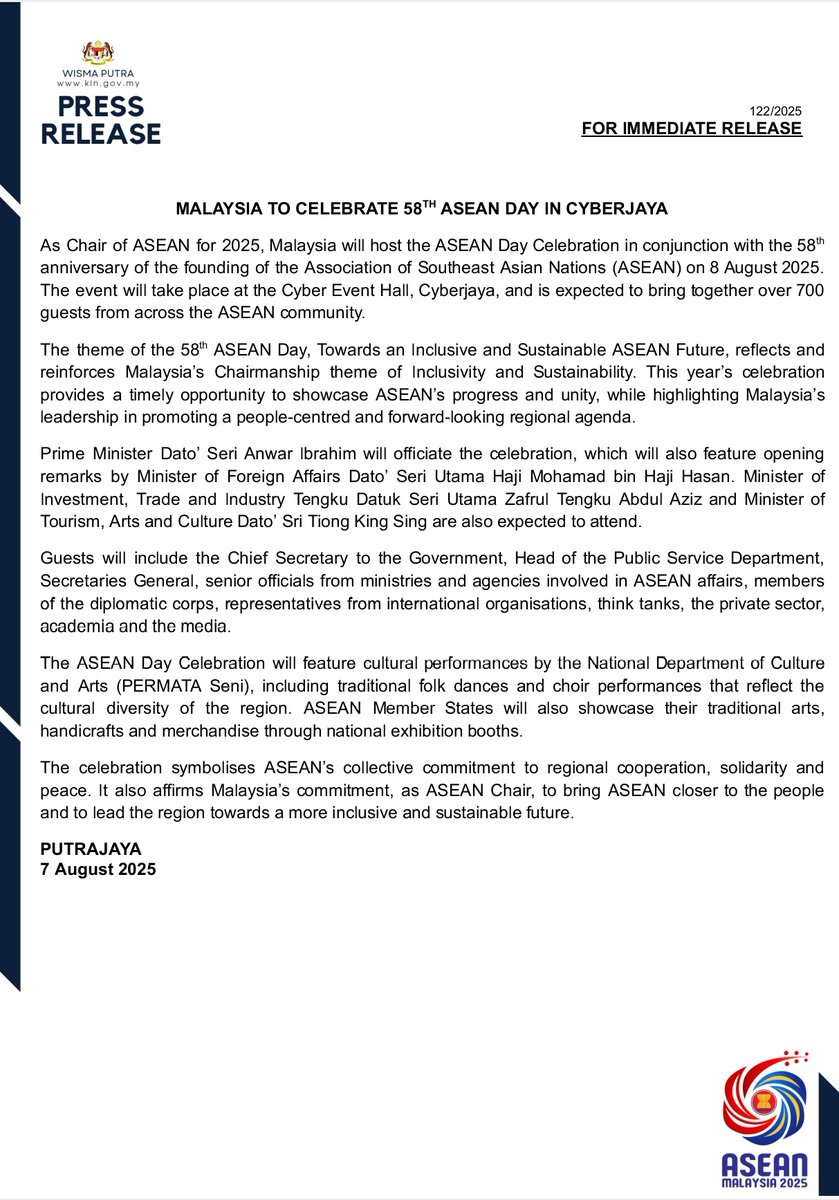 WISMA PUTRA
www.kln.gov.my
PRESS RELEASE

122/2025
FOR IMMEDIATE RELEASE

MALAYSIA TO CELEBRATE 58$^{TH}$ ASEAN DAY IN CYBERJAYA

As Chair of ASEAN for 2025, Malaysia will host the ASEAN Day Celebration in conjunction with the 58$^{th}$ anniversary of the founding of the Association of Southeast Asian Nations (ASEAN) on 8 August 2025. The event will take place at the Cyber Event Hall, Cyberjaya, and is expected to bring together over 700 guests from across the ASEAN community.

The theme of the 58$^{th}$ ASEAN Day, Towards an Inclusive and Sustainable ASEAN Future, reflects and reinforces Malaysia's Chairmanship theme of Inclusivity and Sustainability. This year's celebration provides a timely opportunity to showcase ASEAN's progress and unity, while highlighting Malaysia's leadership in promoting a people-centred and forward-looking regional agenda.

Prime Minister Dato' Seri Anwar Ibrahim will officiate the celebration, which will also feature opening remarks by Minister of Foreign Affairs Dato' Seri Utama Haji Mohamad bin Haji Hasan. Minister of Investment, Trade and Industry Tengku Datuk Seri Utama Zafrul Tengku Abdul Aziz and Minister of Tourism, Arts and Culture Dato' Sri Tiong King Sing are also expected to attend.

Guests will include the Chief Secretary to the Government, Head of the Public Service Department, Secretaries General, senior officials from ministries and agencies involved in ASEAN affairs, members of the diplomatic corps, representatives from international organisations, think tanks, the private sector, academia and the media.

The ASEAN Day Celebration will feature cultural performances by the National Department of Culture and Arts (PERMATA Seni), including traditional folk dances and choir performances that reflect the cultural diversity of the region. ASEAN Member States will also showcase their traditional arts, handicrafts and merchandise through national exhibition booths.

The celebration symbolises ASEAN's collective commitment to regional cooperation, solidarity and peace. It also affirms Malaysia's commitment, as ASEAN Chair, to bring ASEAN closer to the people and to lead the region towards a more inclusive and sustainable future.

PUTRAJAYA
7 August 2025

ASEAN
MALAYSIA 2025